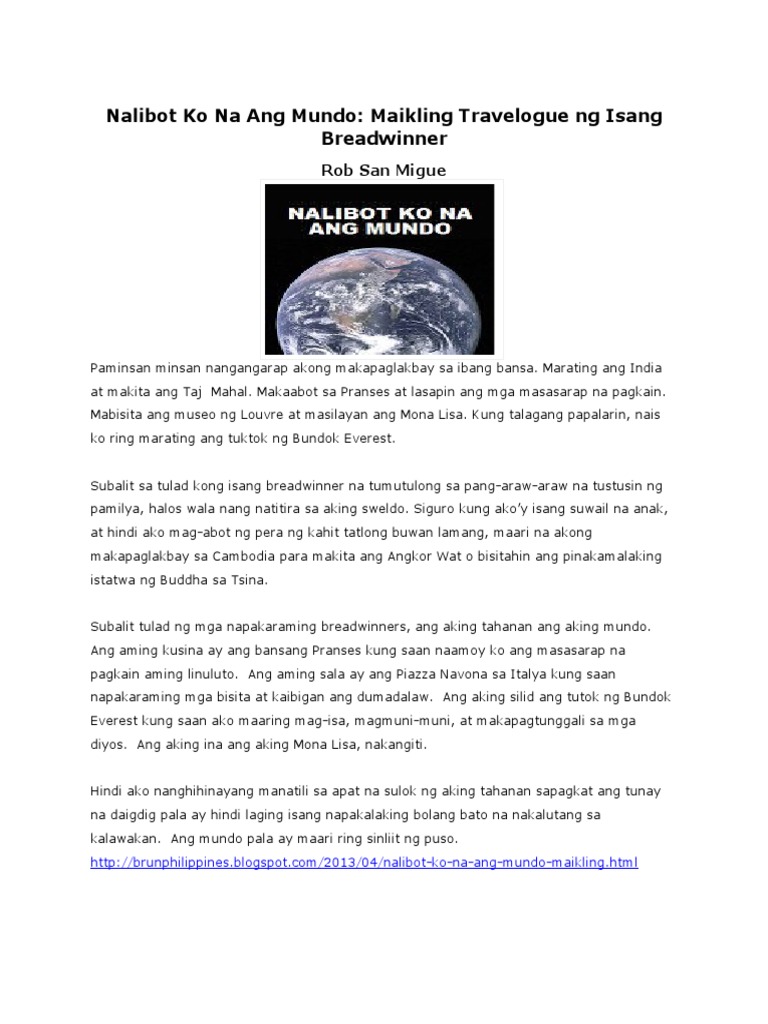 Nalibot Ko Na Ang Mundo: Maikling Travelogue ng Isang Breadwinner

Rob San Migue

NALIBOT KO NA ANG MUNDO

Paminsan minsan nangangarap akong makapaglakbay sa ibang bansa. Marating ang India at makita ang Taj Mahal. Makaabot sa Pranses at lasapin ang mga masasarap na pagkain. Mabisita ang museo ng Louvre at masilayan ang Mona Lisa. Kung talagang papalarin, nais ko ring marating ang tuktok ng Bundok Everest.

Subalit sa tulad kong isang breadwinner na tumutulong sa pang-araw-araw na tustusin ng pamilya, halos wala nang natitira sa aking sweldo. Siguro kung ako'y isang suwail na anak, at hindi ako mag-abot ng pera ng kahit tatlong buwan lamang, maari na akong makapaglakbay sa Cambodia para makita ang Angkor Wat o bisitahin ang pinakamalaking istatwa ng Buddha sa Tsina.

Subalit tulad ng mga napakaraming breadwinners, ang aking tahanan ang aking mundo. Ang aming kusina ay ang bansang Pranses kung saan naamoy ko ang masasarap na pagkain aming linuluto. Ang aming sala ay ang Piazza Navona sa Italya kung saan napakaraming mga bisita at kaibigan ang dumadalaw. Ang aking silid ang tutok ng Bundok Everest kung saan ako maaring mag-isa, magmuni-muni, at makapagtunggali sa mga diyos. Ang aking ina ang aking Mona Lisa, nakangiti.

Hindi ako nanghihinayang manatili sa apat na sulok ng aking tahanan sapagkat ang tunay na daigdig pala ay hindi laging isang napakalaking bolang bato na nakalutang sa kalawakan. Ang mundo pala ay maari ring sinliit ng puso.
http://brunphilippines.blogspot.com/2013/04/nalibot-ko-na-ang-mundo-maikling.html